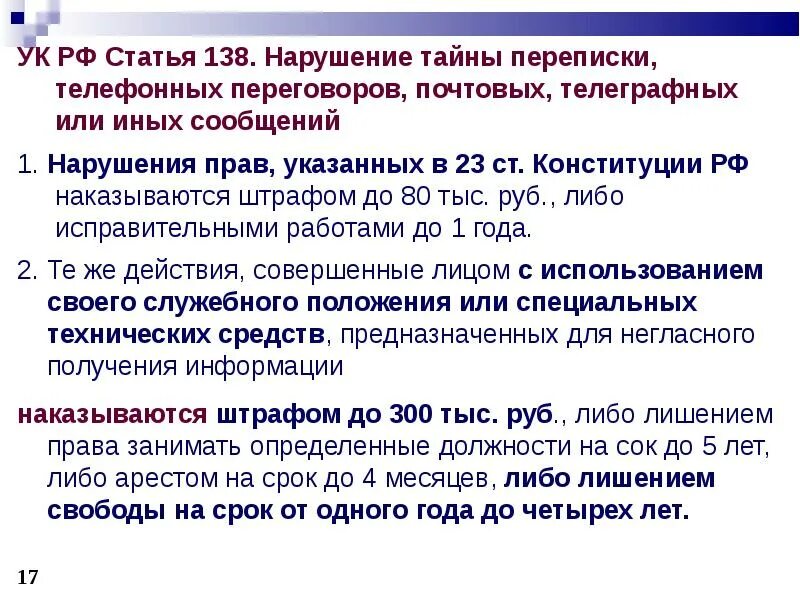 УК РФ Статья 138. Нарушение тайны переписки, телефонных переговоров, почтовых, телеграфных или иных сообщений

1. Нарушения прав, указанных в 23 ст. Конституции РФ наказываются штрафом до 80 тыс. руб., либо исправительными работами до 1 года.

2. Те же действия, совершенные лицом с использованием своего служебного положения или специальных технических средств, предназначенных для негласного получения информации

наказываются штрафом до 300 тыс. руб., либо лишением права занимать определенные должности на сок до 5 лет, либо арестом на срок до 4 месяцев, либо лишением свободы на срок от одного года до четырех лет.

17